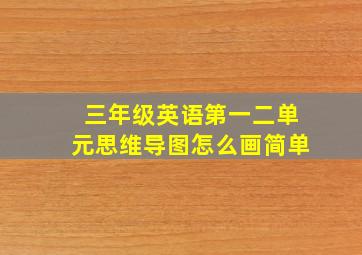 三年级英语第一二单元思维导图怎么画简单